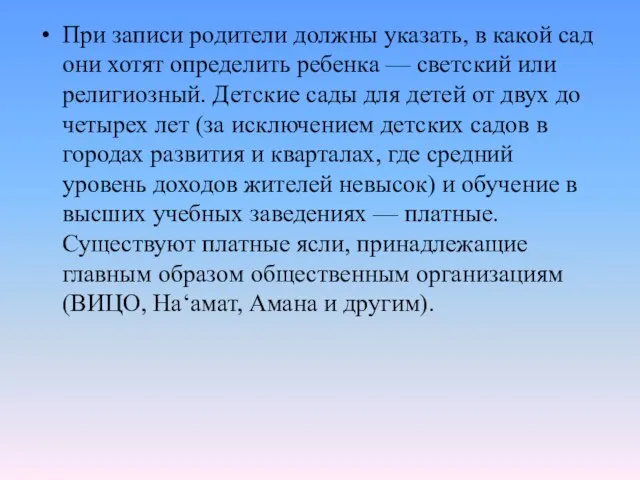 • При записи родители должны указать, в какой сад они хотят определить ребенка — светский или религиозный. Детские сады для детей от двух до четырех лет (за исключением детских садов в городах развития и кварталах, где средний уровень доходов жителей невысок) и обучение в высших учебных заведениях — платные. Существуют платные ясли, принадлежащие главным образом общественным организациям (ВИЦО, На‘амат, Амана и другим).